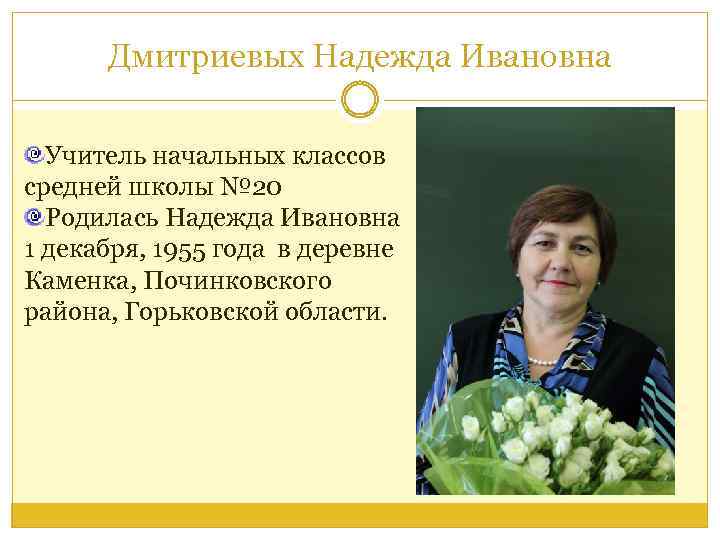 Дмитриевых Надежда Ивановна

Учитель начальных классов средней школы №20

Родилась Надежда Ивановна 1 декабря, 1955 года в деревне Каменка, Починковского района, Горьковской области.